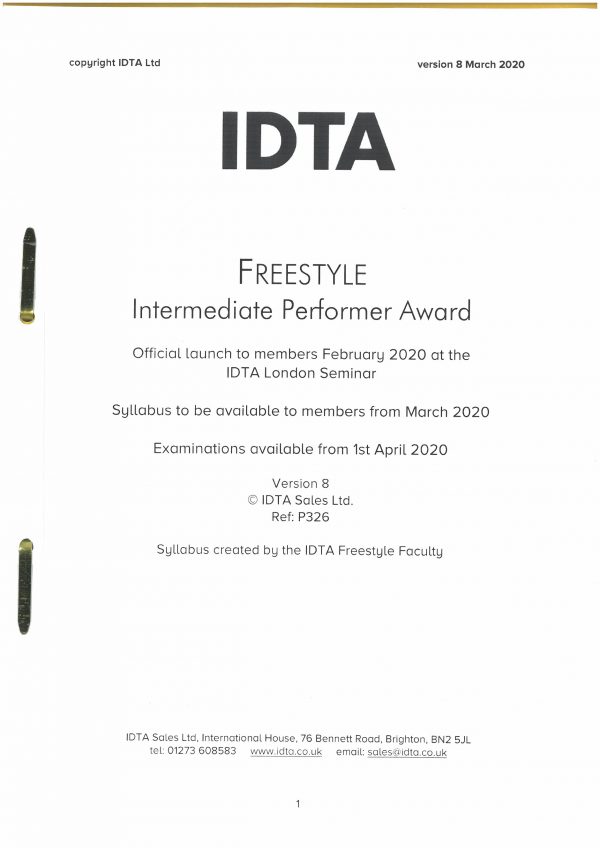 copyright IDTA Ltd

version 8 March 2020

IDTA

FREESTYLE
Intermediate Performer Award

Official launch to members February 2020 at the IDTA London Seminar

Syllabus to be available to members from March 2020

Examinations available from 1st April 2020

Version 8
© IDTA Sales Ltd.
Ref: P326

Syllabus created by the IDTA Freestyle Faculty

IDTA Sales Ltd, International House, 76 Bennett Road, Brighton, BN2 5JL
tel: 01273 608583 www.idta.co.uk email: sales@idta.co.uk

1